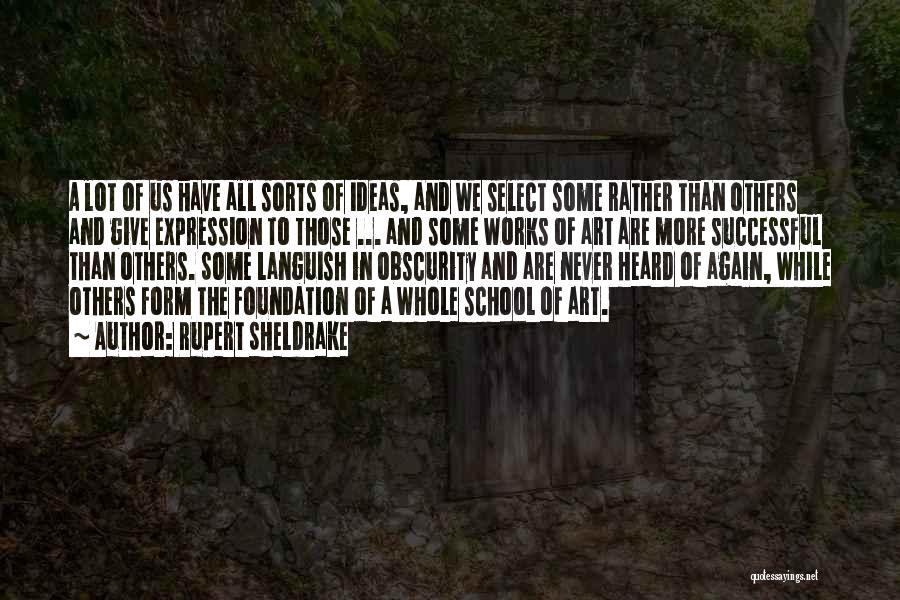 A LOT OF US HAVE ALL SORTS OF IDEAS, AND WE SELECT SOME RATHER THAN OTHERS AND GIVE EXPRESSION TO THOSE ... AND SOME WORKS OF ART ARE MORE SUCCESSFUL THAN OTHERS. SOME LANGUISH IN OBSCURITY AND ARE NEVER HEARD OF AGAIN, WHILE OTHERS FORM THE FOUNDATION OF A WHOLE SCHOOL OF ART.

~ AUTHOR: RUPERT SHELDRAKE

quotessayings.net